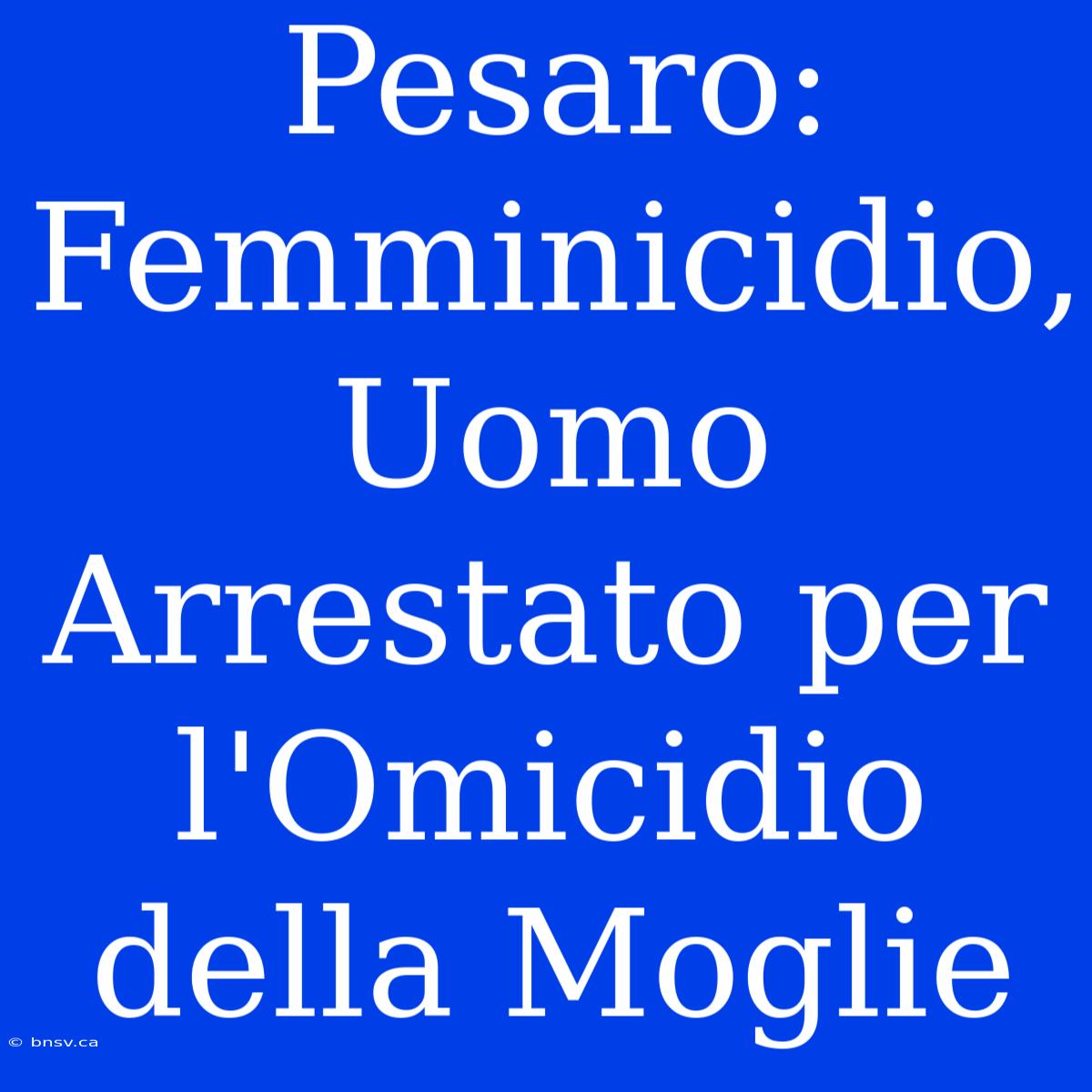 Pesaro: Femminicidio, Uomo Arrestato per l'Omicidio della Moglie

© bnsv.ca